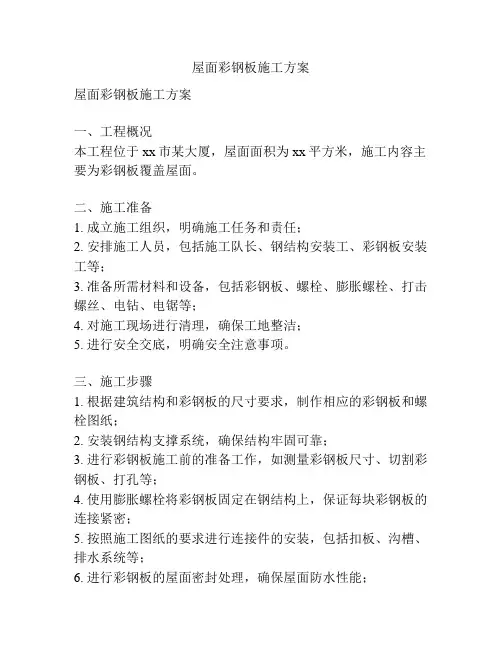 屋面彩钢板施工方案

屋面彩钢板施工方案

一、工程概况
本工程位于 xx 市某大厦，屋面面积为 xx 平方米，施工内容主要为彩钢板覆盖屋面。

二、施工准备
1. 成立施工组织，明确施工任务和责任；
2. 安排施工人员，包括施工队长、钢结构安装工、彩钢板安装工等；
3. 准备所需材料和设备，包括彩钢板、螺栓、膨胀螺栓、打击螺丝、电钻、电锯等；
4. 对施工现场进行清理，确保工地整洁；
5. 进行安全交底，明确安全注意事项。

三、施工步骤
1. 根据建筑结构和彩钢板的尺寸要求，制作相应的彩钢板和螺栓图纸；
2. 安装钢结构支撑系统，确保结构牢固可靠；
3. 进行彩钢板施工前的准备工作，如测量彩钢板尺寸、切割彩钢板、打孔等；
4. 使用膨胀螺栓将彩钢板固定在钢结构上，保证每块彩钢板的连接紧密；
5. 按照施工图纸的要求进行连接件的安装，包括扣板、沟槽、排水系统等；
6. 进行彩钢板的屋面密封处理，确保屋面防水性能；